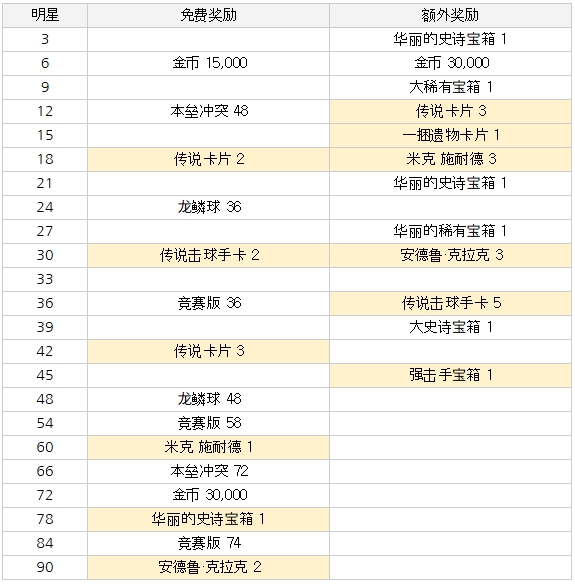 | 明星 | 免费奖励 | 额外奖励 |
|---|---|---|
| 3 | | 华丽的史诗宝箱 1 |
| 6 | 金币 15,000 | 金币 30,000 |
| 9 | | 大稀有宝箱 1 |
| 12 | 本垒冲突 48 | 传说卡片 3 |
| 15 | | 一捆遗物卡片 1 |
| 18 | 传说卡片 2 | 米克 施耐德 3 |
| 21 | | 华丽的史诗宝箱 1 |
| 24 | 龙鳞球 36 | |
| 27 | | 华丽的稀有宝箱 1 |
| 30 | 传说击球手卡 2 | 安德鲁·克拉克 3 |
| 33 | | |
| 36 | 竞赛版 36 | 传说击球手卡 5 |
| 39 | | 大史诗宝箱 1 |
| 42 | 传说卡片 3 | |
| 45 | | 强击手宝箱 1 |
| 48 | 龙鳞球 48 | |
| 54 | 竞赛版 58 | |
| 60 | 米克 施耐德 1 | |
| 66 | 本垒冲突 72 | |
| 72 | 金币 30,000 | |
| 78 | 华丽的史诗宝箱 1 | |
| 84 | 竞赛版 74 | |
| 90 | 安德鲁·克拉克 2 | |